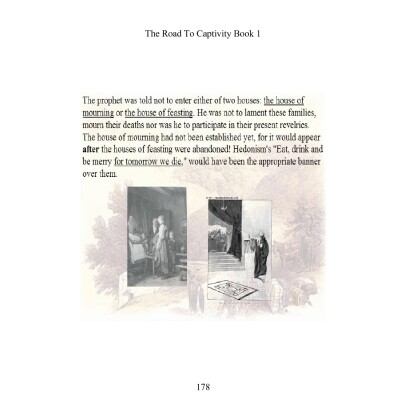 The Road To Captivity Book 1

The prophet was told not to enter either of two houses: the house of mourning or the house of feasting. He was not to lament these families, mourn their deaths nor was he to participate in their present revelries. The house of mourning had not been established yet, for it would appear after the houses of feasting were abandoned! Hedonism's "Eat, drink and be merry for tomorrow we die," would have been the appropriate banner over them.

178